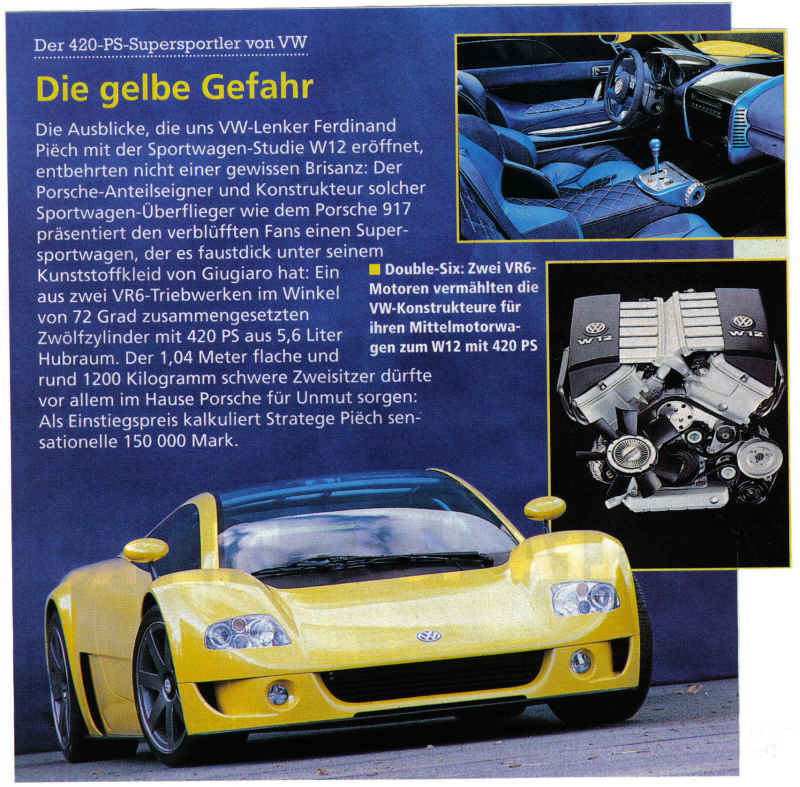 Der 420-PS-Supersportler von VW

Die gelbe Gefahr

Die Ausblicke, die uns VW-Lenker Ferdinand Piëch mit der Sportwagen-Studie W12 eröffnet, entbehrten nicht einer gewissen Brisanz: Der Porsche-Anteilseigner und Konstrukteur solcher Sportwagen-Überflieger wie dem Porsche 917 präsentiert den verblüfften Fans einen Supersportwagen, der es faustdick unter seinem Kunststoffkleid von Giugiaro hat: Ein aus zwei VR6-Triebwerken im Winkel von 72 Grad zusammengesetzten Zwölfzylinder mit 420 PS aus 5,6 Liter Hubraum. Der 1,04 Meter flache und rund 1200 Kilogramm schwere Zweisitzer dürfte vor allem im Hause Porsche für Unmut sorgen: Als Einstiegspreis kalkuliert Stratege Piëch sensationelle 150 000 Mark.

Double-Six: Zwei VR6-Motoren vermählten die VW-Konstrukteure für ihren Mittelmotorwagen zum W12 mit 420 PS

W12

W12